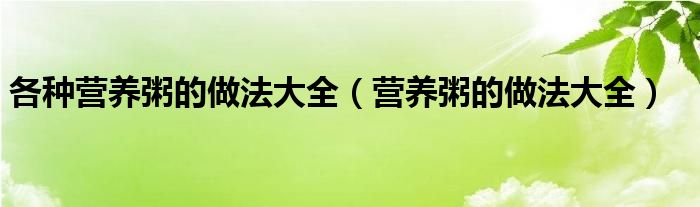 各种营养粥的做法大全（营养粥的做法大全）